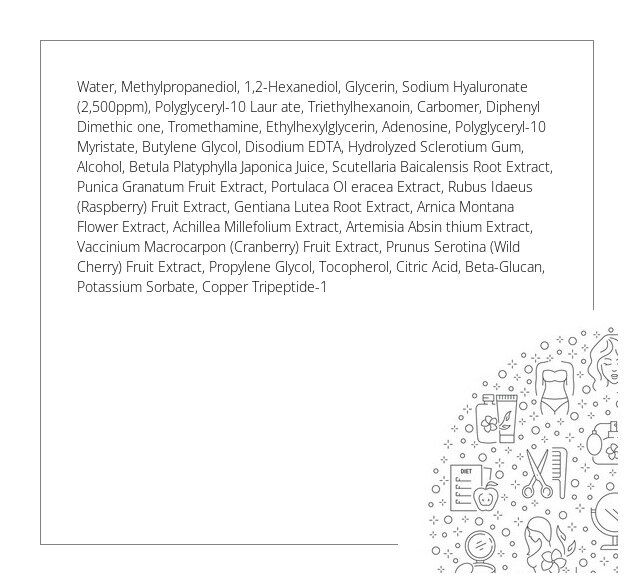 Water, Methylpropanediol, 1,2-Hexanediol, Glycerin, Sodium Hyaluronate (2,500ppm), Polyglyceryl-10 Laur ate, Triethylhexanoin, Carbomer, Diphenyl Dimethic one, Tromethamine, Ethylhexylglycerin, Adenosine, Polyglyceryl-10 Myristate, Butylene Glycol, Disodium EDTA, Hydrolyzed Sclerotium Gum, Alcohol, Betula Platyphylla Japonica Juice, Scutellaria Baicalensis Root Extract, Punica Granatum Fruit Extract, Portulaca Ol eracea Extract, Rubus Idaeus (Raspberry) Fruit Extract, Gentiana Lutea Root Extract, Arnica Montana Flower Extract, Achillea Millefolium Extract, Artemisia Absin thium Extract, Vaccinium Macrocarpon (Cranberry) Fruit Extract, Prunus Serotina (Wild Cherry) Fruit Extract, Propylene Glycol, Tocopherol, Citric Acid, Beta-Glucan, Potassium Sorbate, Copper Tripeptide-1

DIET